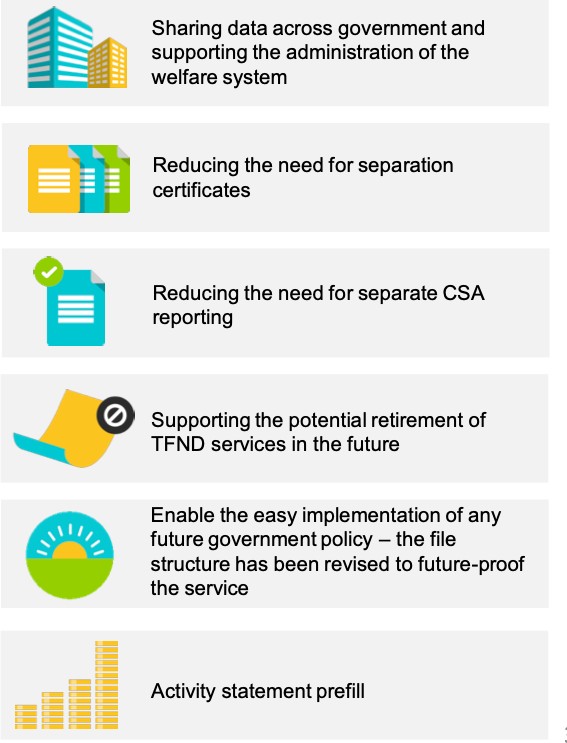 Sharing data across government and supporting the administration of the welfare system

Reducing the need for separation certificates

Reducing the need for separate CSA reporting

Supporting the potential retirement of TFND services in the future

Enable the easy implementation of any future government policy – the file structure has been revised to future-proof the service

Activity statement prefill